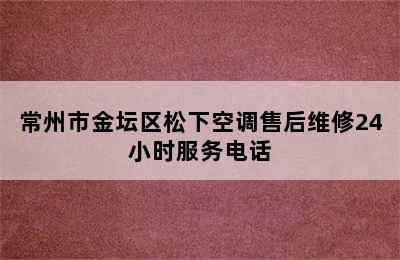 常州市金坛区松下空调售后维修24小时服务电话